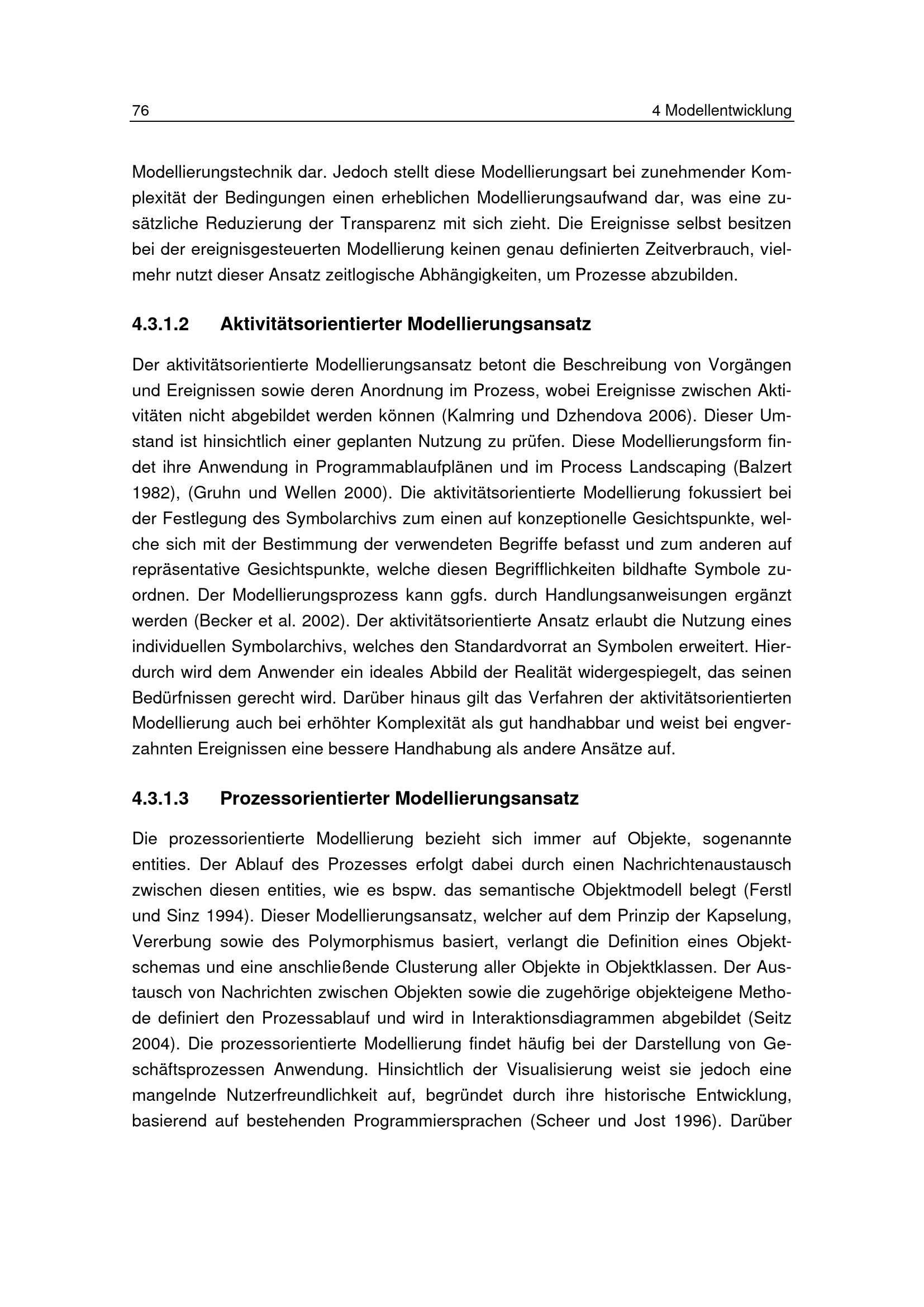 76 4 Modellentwicklung

Modellierungstechnik dar. Jedoch stellt diese Modellierungsart bei zunehmender Komplexität der Bedingungen einen erheblichen Modellierungsaufwand dar, was eine zusätzliche Reduzierung der Transparenz mit sich zieht. Die Ereignisse selbst besitzen bei der ereignisgesteuerten Modellierung keinen genau definierten Zeitverbrauch, vielmehr nutzt dieser Ansatz zeitlogische Abhängigkeiten, um Prozesse abzubilden.

4.3.1.2 Aktivitätsorientierter Modellierungsansatz

Der aktivitätsorientierte Modellierungsansatz betont die Beschreibung von Vorgängen und Ereignissen sowie deren Anordnung im Prozess, wobei Ereignisse zwischen Aktivitäten nicht abgebildet werden können (Kalmring und Dzhendova 2006). Dieser Umstand ist hinsichtlich einer geplanten Nutzung zu prüfen. Diese Modellierungsform findet ihre Anwendung in Programmablaufplänen und im Process Landscaping (Balzert 1982), (Gruhn und Wellen 2000). Die aktivitätsorientierte Modellierung fokussiert bei der Festlegung des Symbolarchivs zum einen auf konzeptionelle Gesichtspunkte, welche sich mit der Bestimmung der verwendeten Begriffe befasst und zum anderen auf repräsentative Gesichtspunkte, welche diesen Begrifflichkeiten bildhafte Symbole zuordnen. Der Modellierungsprozess kann ggfs. durch Handlungsanweisungen ergänzt werden (Becker et al. 2002). Der aktivitätsorientierte Ansatz erlaubt die Nutzung eines individuellen Symbolarchivs, welches den Standardvorrat an Symbolen erweitert. Hierdurch wird dem Anwender ein ideales Abbild der Realität widergespiegelt, das seinen Bedürfnissen gerecht wird. Darüber hinaus gilt das Verfahren der aktivitätsorientierten Modellierung auch bei erhöhter Komplexität als gut handhabbar und weist bei engverzahnten Ereignissen eine bessere Handhabung als andere Ansätze auf.

4.3.1.3 Prozessorientierter Modellierungsansatz

Die prozessorientierte Modellierung bezieht sich immer auf Objekte, sogenannte entities. Der Ablauf des Prozesses erfolgt dabei durch einen Nachrichtenaustausch zwischen diesen entities, wie es bspw. das semantische Objektmodell belegt (Ferstl und Sinz 1994). Dieser Modellierungsansatz, welcher auf dem Prinzip der Kapselung, Vererbung sowie des Polymorphismus basiert, verlangt die Definition eines Objektschemas und eine anschließende Clusterung aller Objekte in Objektklassen. Der Austausch von Nachrichten zwischen Objekten sowie die zugehörige objekteigene Methode definiert den Prozessablauf und wird in Interaktionsdiagrammen abgebildet (Seitz 2004). Die prozessorientierte Modellierung findet häufig bei der Darstellung von Geschäftsprozessen Anwendung. Hinsichtlich der Visualisierung weist sie jedoch eine mangelnde Nutzerfreundlichkeit auf, begründet durch ihre historische Entwicklung, basierend auf bestehenden Programmiersprachen (Scheer und Jost 1996). Darüber